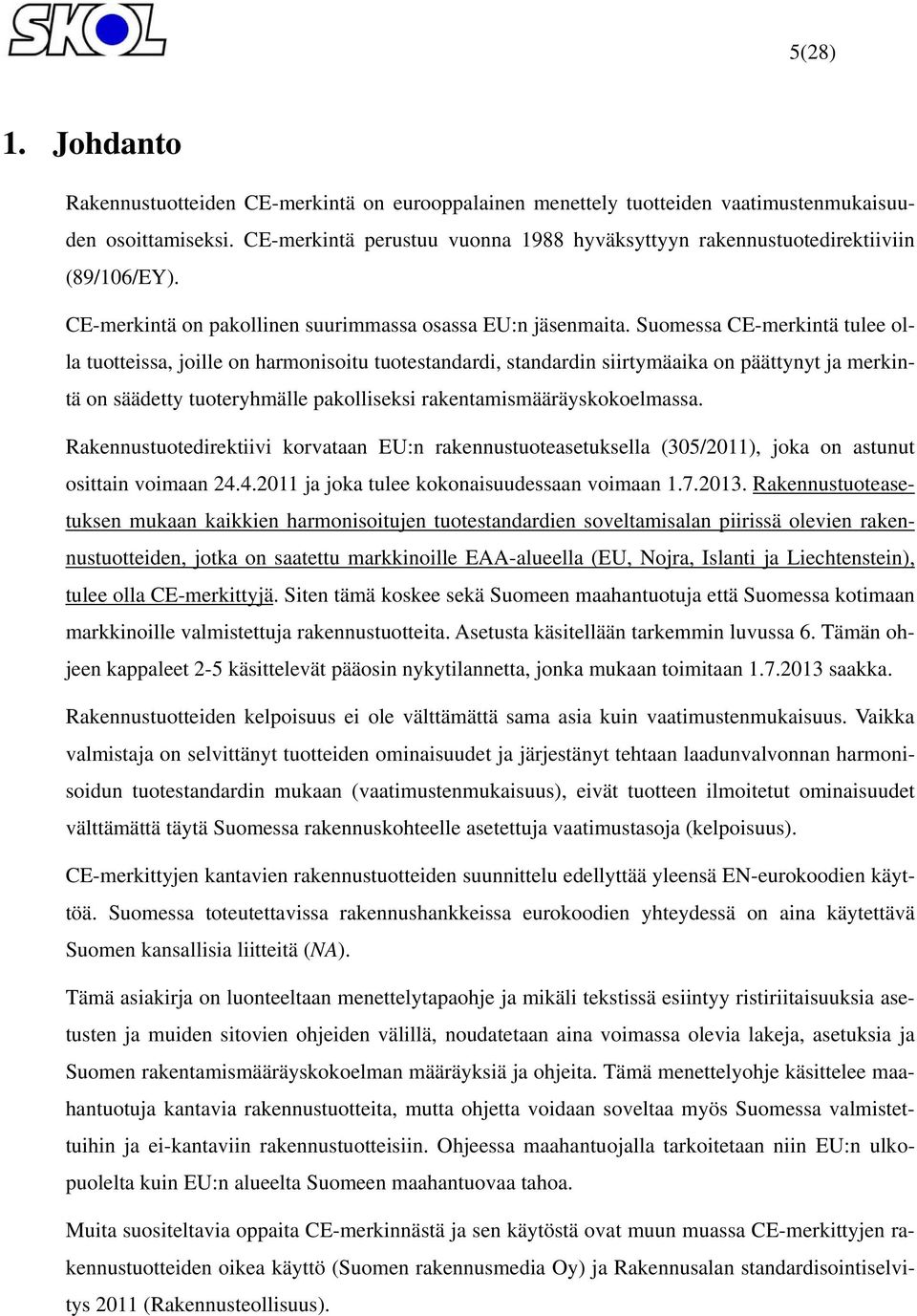 SKOL

5(28)

1. Johdanto

Rakennustuotteiden CE-merkintä on eurooppalainen menettely tuotteiden vaatimustenmukaisuuden osoittamiseksi. CE-merkintä perustuu vuonna 1988 hyväksyttyyn rakennustuotedirektiiviin (89/106/EY).

CE-merkintä on pakollinen suurimmassa osassa EU:n jäsenmaita. Suomessa CE-merkintä tulee olla tuotteissa, joille on harmonisoitu tuotestandardi, standardin siirtymäaika on päättynyt ja merkintä on säädetty tuoteryhmälle pakolliseksi rakentamismääräyskokoelmassa.

Rakennustuotedirektiivi korvataan EU:n rakennustuoteasetuksella (305/2011), joka on astunut osittain voimaan 24.4.2011 ja joka tulee kokonaisuudessaan voimaan 1.7.2013. Rakennustuoteasetuksen mukaan kaikkien harmonisoitujen tuotestandardien soveltamisalan piirissä olevien rakennustuotteiden, jotka on saatettu markkinoille EAA-alueella (EU, Nojra, Islanti ja Liechtenstein), tulee olla CE-merkittyjä. Siten tämä koskee sekä Suomeen maahantuotuja että Suomessa kotimaan markkinoille valmistettuja rakennustuotteita. Asetusta käsitellään tarkemmin luvussa 6. Tämän ohjeen kappaleet 2-5 käsittelevät pääosin nykytilannetta, jonka mukaan toimitaan 1.7.2013 saakka.

Rakennustuotteiden kelpoisuus ei ole välttämättä sama asia kuin vaatimustenmukaisuus. Vaikka valmistaja on selvittänyt tuotteiden ominaisuudet ja järjestänyt tehtaan laadunvalvonnan harmonisoidun tuotestandardin mukaan (vaatimustenmukaisuus), eivät tuotteen ilmoitetut ominaisuudet välttämättä täytä Suomessa rakennuskohteelle asetettuja vaatimustasoja (kelpoisuus).

CE-merkittyjen kantavien rakennustuotteiden suunnittelu edellyttää yleensä EN-eurokoodien käyttöä. Suomessa toteutettavissa rakennushankkeissa eurokoodien yhteydessä on aina käytettävä Suomen kansallisia liitteitä (NA).

Tämä asiakirja on luonteeltaan menettelytapaohje ja mikäli tekstissä esiintyy ristiriitaisuuksia asetusten ja muiden sitovien ohjeiden välillä, noudatetaan aina voimassa olevia lakeja, asetuksia ja Suomen rakentamismääräyskokoelman määräyksiä ja ohjeita. Tämä menettelyohje käsittelee maahantuotuja kantavia rakennustuotteita, mutta ohjetta voidaan soveltaa myös Suomessa valmistettuihin ja ei-kantaviin rakennustuotteisiin. Ohjeessa maahantuojalla tarkoitetaan niin EU:n ulkopuolelta kuin EU:n alueelta Suomeen maahantuovaa tahoa.

Muita suositeltavia oppaita CE-merkinnästä ja sen käytöstä ovat muun muassa CE-merkittyjen rakennustuotteiden oikea käyttö (Suomen rakennusmedia Oy) ja Rakennusalan standardisointiselvitys 2011 (Rakennusteollisuus).